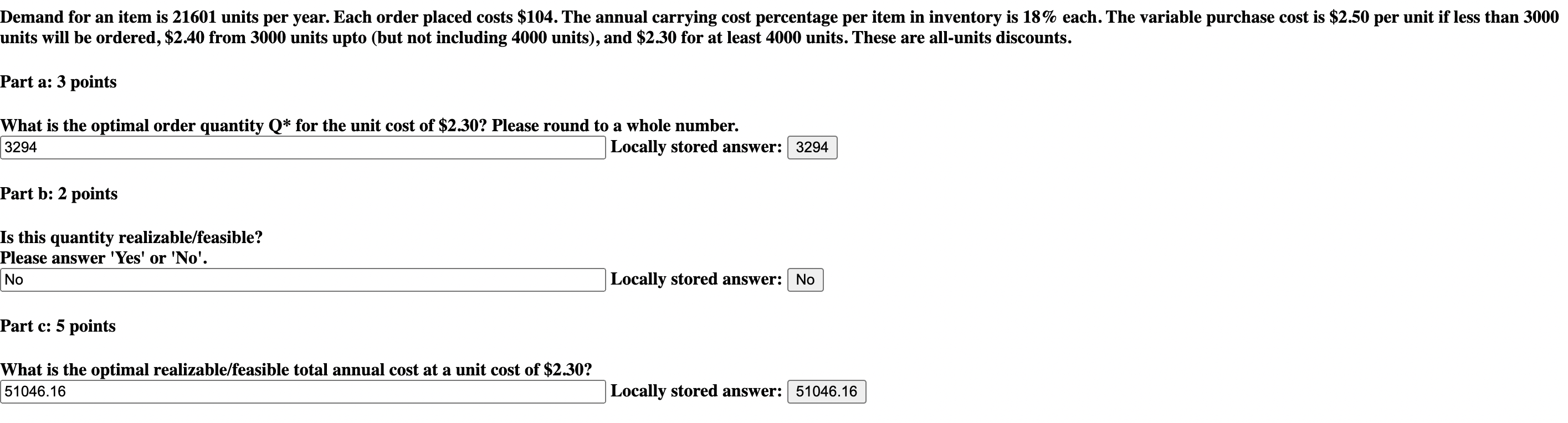 Demand for an item is 21601 units per year. Each order placed costs \$104. The annual carrying cost percentage per item in inventory is 18% each. The variable purchase cost is \$2.50 per unit if less than 3000 units will be ordered, \$2.40 from 3000 units upto (but not including 4000 units), and \$2.30 for at least 4000 units. These are all-units discounts.

Part a: 3 points

What is the optimal order quantity Q* for the unit cost of \$2.30? Please round to a whole number.

3294

Locally stored answer: 3294

Part b: 2 points

Is this quantity realizable/feasible?
Please answer 'Yes' or 'No'.

No

Locally stored answer: No

Part c: 5 points

What is the optimal realizable/feasible total annual cost at a unit cost of \$2.30?

51046.16

Locally stored answer: 51046.16